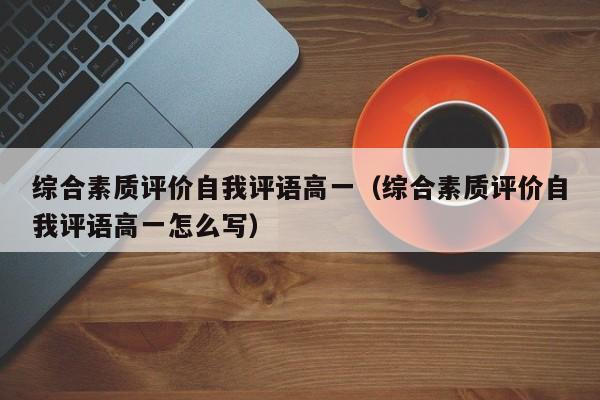 综合素质评价自我评语高一（综合素质评价自我评语高一怎么写）